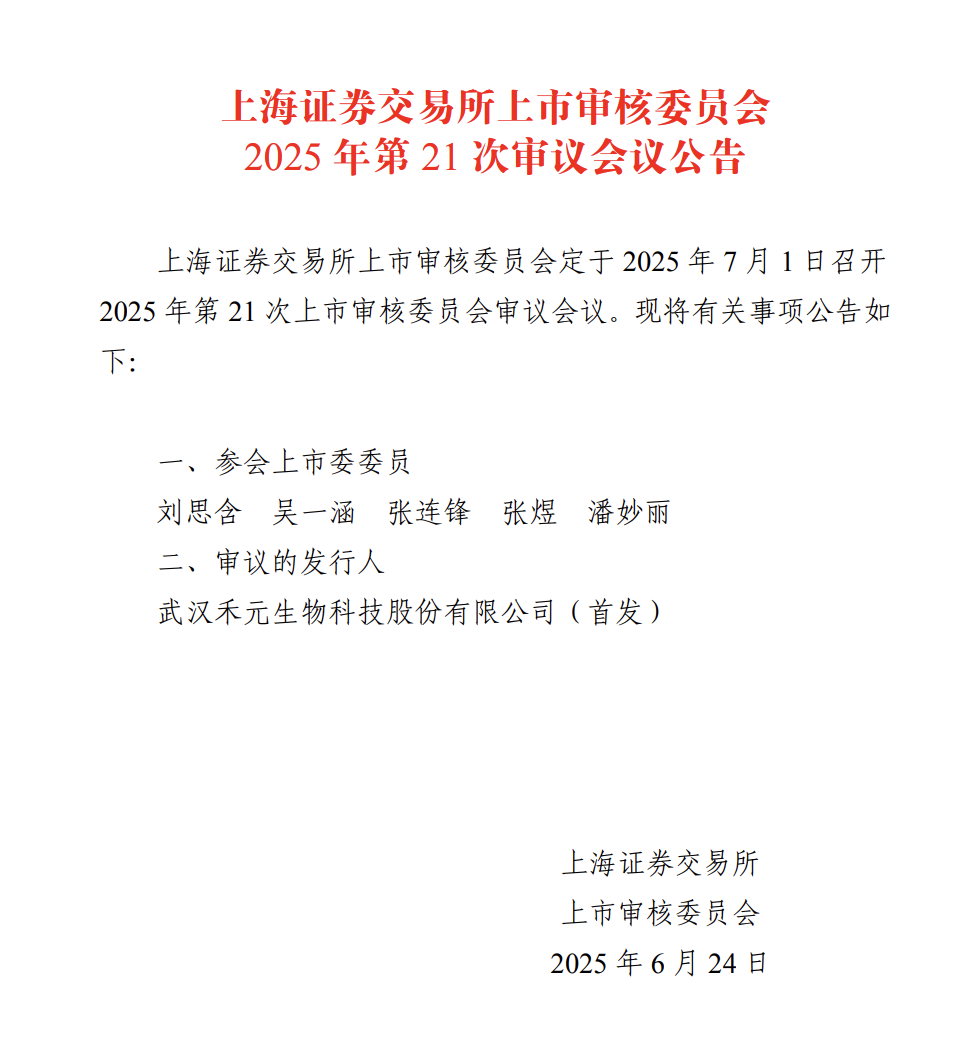 上海证券交易所上市审核委员会
2025 年第 21 次审议会议公告

上海证券交易所上市审核委员会定于 2025 年 7 月 1 日召开 2025 年第 21 次上市审核委员会审议会议。现将有关事项公告如下:

一、参会上市委委员
刘思含　吴一涵　张连锋　张煜　潘妙丽
二、审议的发行人
武汉禾元生物科技股份有限公司（首发）

上海证券交易所
上市审核委员会
2025 年 6 月 24 日